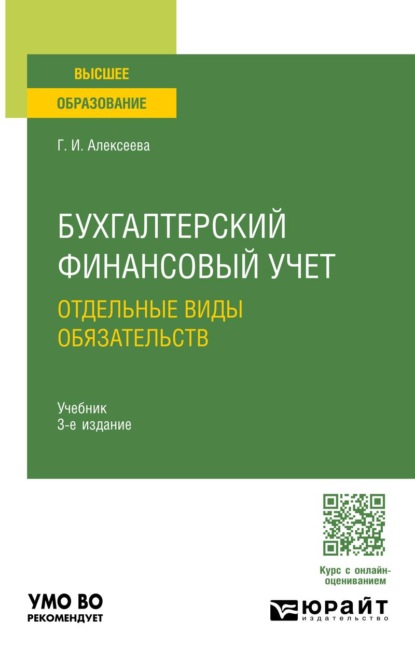 ВЫСШЕЕ
ОБРАЗОВАНИЕ

Г. И. Алексеева

БУХГАЛТЕРСКИЙ ФИНАНСОВЫЙ УЧЕТ
ОТДЕЛЬНЫЕ ВИДЫ ОБЯЗАТЕЛЬСТВ

Учебник
3-е издание

Курс с онлайн-оцениванием

УМО ВО
РЕКОМЕНДУЕТ

ЮРАЙТ
издательство